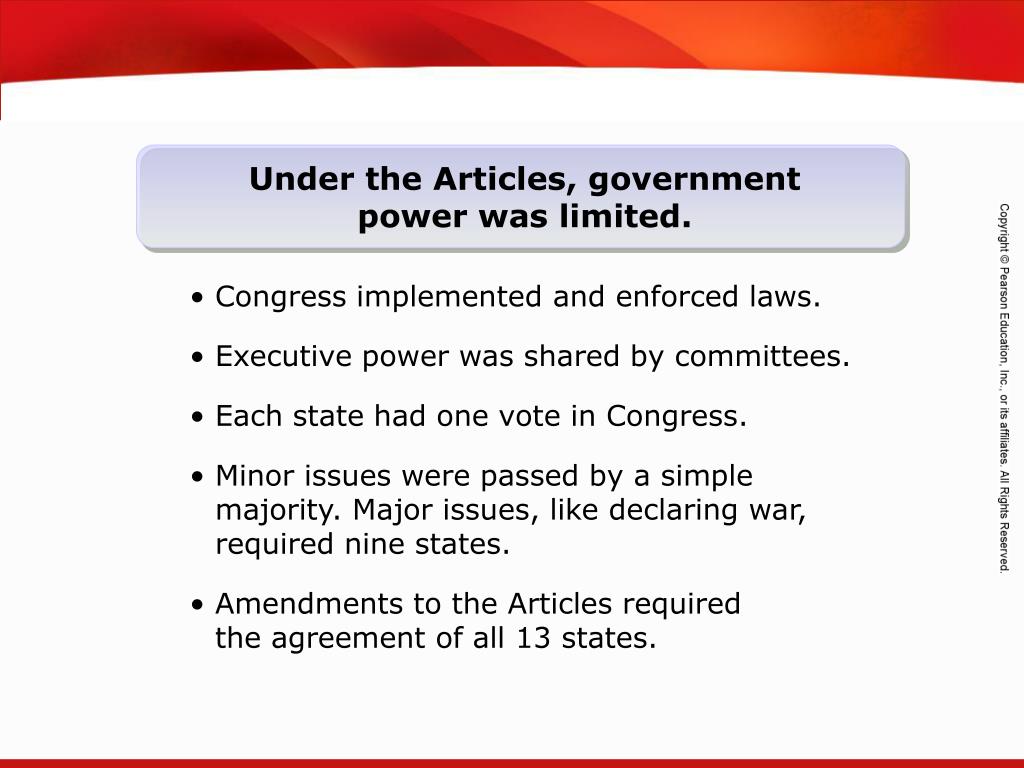 Under the Articles, government power was limited.

• Congress implemented and enforced laws.

• Executive power was shared by committees.

• Each state had one vote in Congress.

• Minor issues were passed by a simple majority. Major issues, like declaring war, required nine states.

• Amendments to the Articles required the agreement of all 13 states.

Copyright © Pearson Education, Inc., or its affiliates. All Rights Reserved.